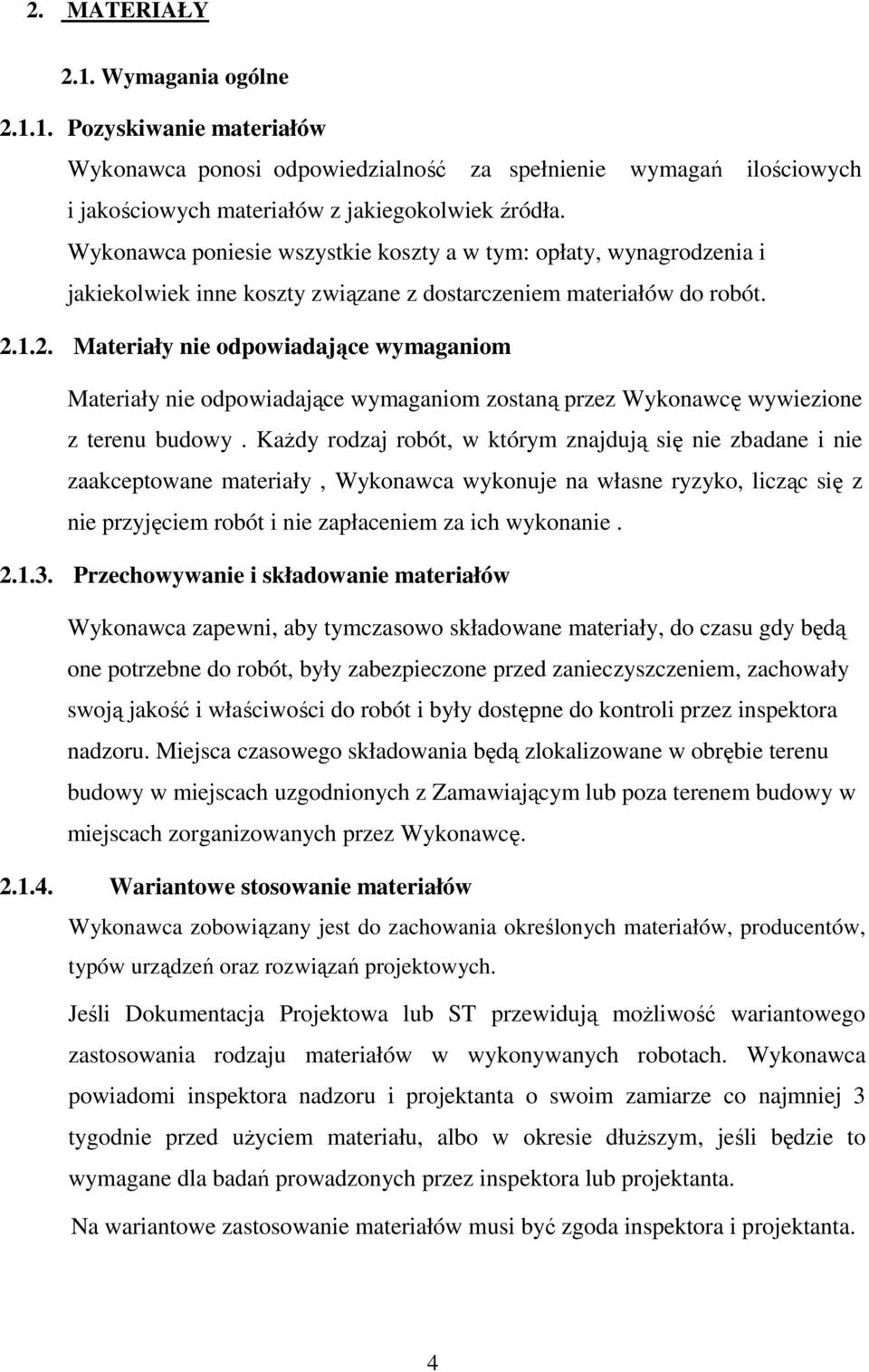 2. MATERIAŁY

2.1. Wymagania ogólne

2.1.1. Pozyskiwanie materiałów

Wykonawca ponosi odpowiedzialność za spełnienie wymagań ilościowych i jakościowych materiałów z jakiegokolwiek źródła. Wykonawca poniesie wszystkie koszty a w tym: opłaty, wynagrodzenia i jakiekolwiek inne koszty związane z dostarczeniem materiałów do robót.

2.1.2. Materiały nie odpowiadające wymaganiom

Materiały nie odpowiadające wymaganiom zostaną przez Wykonawcę wywiezione z terenu budowy . Każdy rodzaj robót, w którym znajdują się nie zbadane i nie zaakceptowane materiały , Wykonawca wykonuje na własne ryzyko, licząc się z nie przyjęciem robót i nie zapłaceniem za ich wykonanie .

2.1.3. Przechowywanie i składowanie materiałów

Wykonawca zapewni, aby tymczasowo składowane materiały, do czasu gdy będą one potrzebne do robót, były zabezpieczone przed zanieczyszczeniem, zachowały swoją jakość i właściwości do robót i były dostępne do kontroli przez inspektora nadzoru. Miejsca czasowego składowania będą zlokalizowane w obrębie terenu budowy w miejscach uzgodnionych z Zamawiającym lub poza terenem budowy w miejscach zorganizowanych przez Wykonawcę.

2.1.4. Wariantowe stosowanie materiałów

Wykonawca zobowiązany jest do zachowania określonych materiałów, producentów, typów urządzeń oraz rozwiązań projektowych.

Jeśli Dokumentacja Projektowa lub ST przewidują możliwość wariantowego zastosowania rodzaju materiałów w wykonywanych robotach. Wykonawca powiadomi inspektora nadzoru i projektanta o swoim zamiarze co najmniej 3 tygodnie przed użyciem materiału, albo w okresie dłuższym, jeśli będzie to wymagane dla badań prowadzonych przez inspektora lub projektanta.

Na wariantowe zastosowanie materiałów musi być zgoda inspektora i projektanta.

4